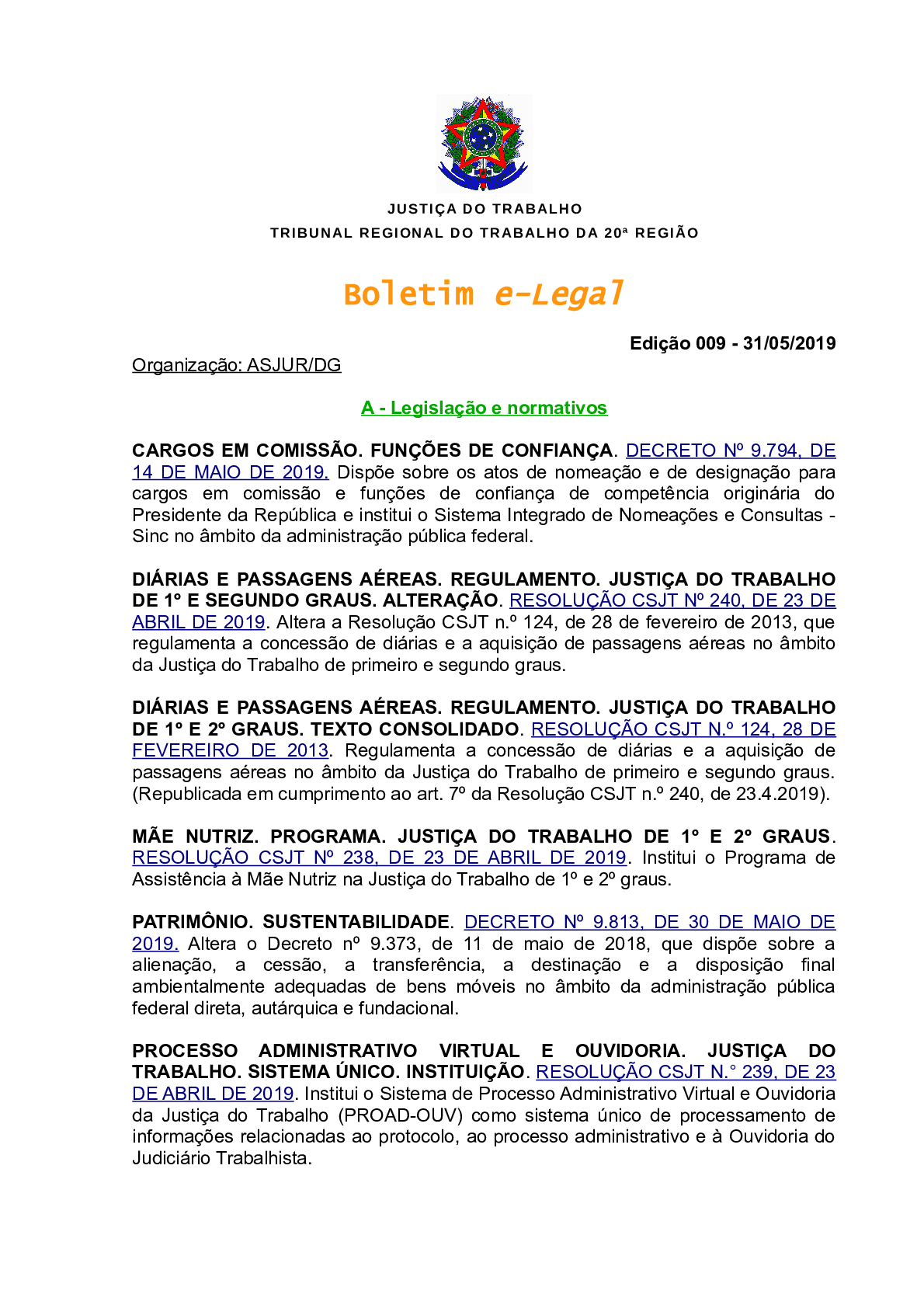 JUSTIÇA DO TRABALHO
TRIBUNAL REGIONAL DO TRABALHO DA 20ª REGIÃO

Boletim e-Legal

Edição 009 - 31/05/2019

Organização: ASJUR/DG

A - Legislação e normativos

CARGOS EM COMISSÃO. FUNÇÕES DE CONFIANÇA. DECRETO Nº 9.794, DE 14 DE MAIO DE 2019. Dispõe sobre os atos de nomeação e de designação para cargos em comissão e funções de confiança de competência originária do Presidente da República e institui o Sistema Integrado de Nomeações e Consultas - Sinc no âmbito da administração pública federal.

DIÁRIAS E PASSAGENS AÉREAS. REGULAMENTO. JUSTIÇA DO TRABALHO DE 1º E SEGUNDO GRAUS. ALTERAÇÃO. RESOLUÇÃO CSJT Nº 240, DE 23 DE ABRIL DE 2019. Altera a Resolução CSJT n.º 124, de 28 de fevereiro de 2013, que regulamenta a concessão de diárias e a aquisição de passagens aéreas no âmbito da Justiça do Trabalho de primeiro e segundo graus.

DIÁRIAS E PASSAGENS AÉREAS. REGULAMENTO. JUSTIÇA DO TRABALHO DE 1º E 2º GRAUS. TEXTO CONSOLIDADO. RESOLUÇÃO CSJT N.º 124, 28 DE FEVEREIRO DE 2013. Regulamenta a concessão de diárias e a aquisição de passagens aéreas no âmbito da Justiça do Trabalho de primeiro e segundo graus. (Republicada em cumprimento ao art. 7º da Resolução CSJT n.º 240, de 23.4.2019).

MÃE NUTRIZ. PROGRAMA. JUSTIÇA DO TRABALHO DE 1º E 2º GRAUS. RESOLUÇÃO CSJT Nº 238, DE 23 DE ABRIL DE 2019. Institui o Programa de Assistência à Mãe Nutriz na Justiça do Trabalho de 1º e 2º graus.

PATRIMÔNIO. SUSTENTABILIDADE. DECRETO Nº 9.813, DE 30 DE MAIO DE 2019. Altera o Decreto nº 9.373, de 11 de maio de 2018, que dispõe sobre a alienação, a cessão, a transferência, a destinação e a disposição final ambientalmente adequadas de bens móveis no âmbito da administração pública federal direta, autárquica e fundacional.

PROCESSO ADMINISTRATIVO VIRTUAL E OUVIDORIA. JUSTIÇA DO TRABALHO. SISTEMA ÚNICO. INSTITUIÇÃO. RESOLUÇÃO CSJT N.° 239, DE 23 DE ABRIL DE 2019. Institui o Sistema de Processo Administrativo Virtual e Ouvidoria da Justiça do Trabalho (PROAD-OUV) como sistema único de processamento de informações relacionadas ao protocolo, ao processo administrativo e à Ouvidoria do Judiciário Trabalhista.